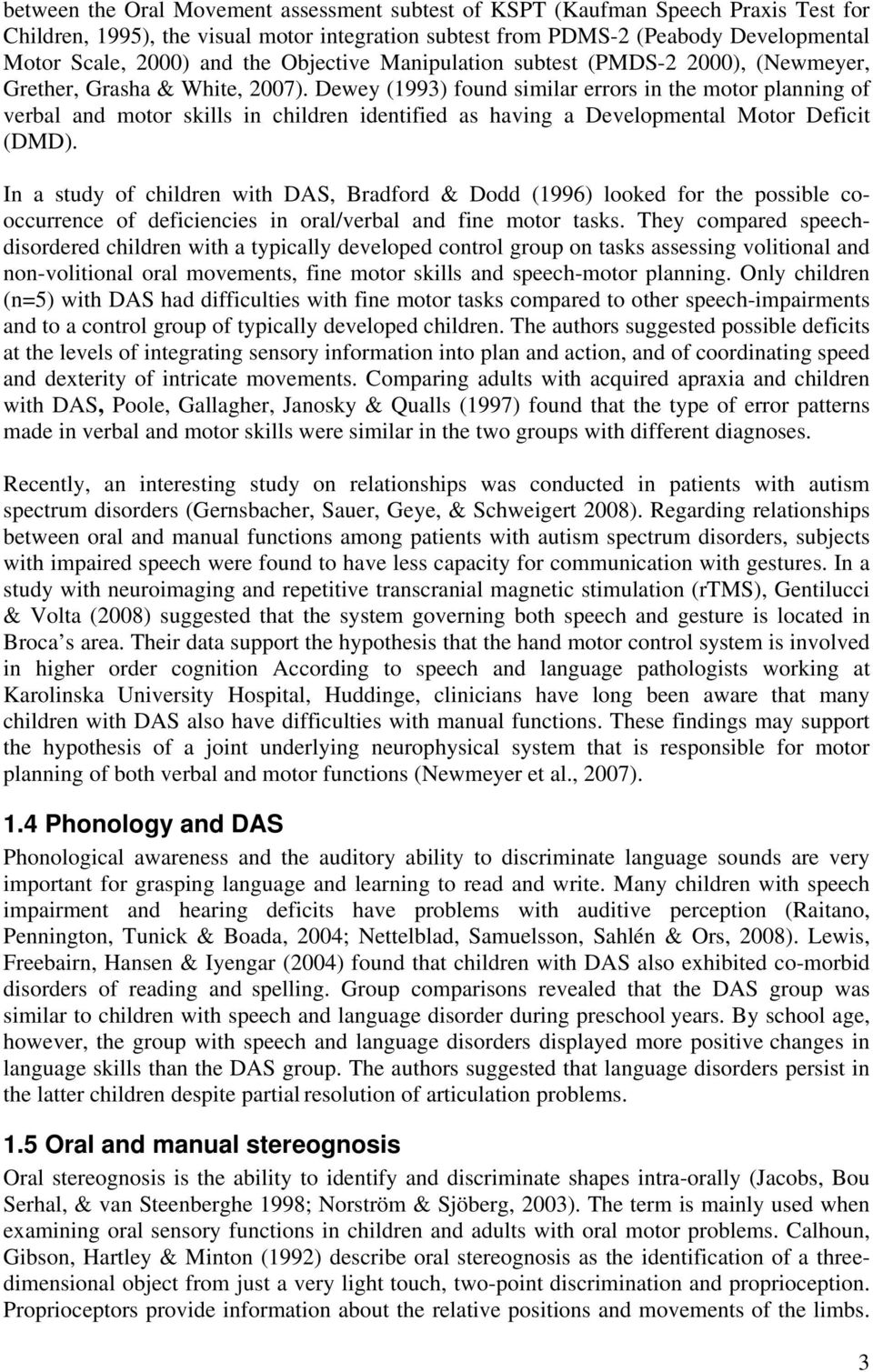 between the Oral Movement assessment subtest of KSPT (Kaufman Speech Praxis Test for Children, 1995), the visual motor integration subtest from PDMS-2 (Peabody Developmental Motor Scale, 2000) and the Objective Manipulation subtest (PMDS-2 2000), (Newmeyer, Grether, Grasha & White, 2007). Dewey (1993) found similar errors in the motor planning of verbal and motor skills in children identified as having a Developmental Motor Deficit (DMD).

In a study of children with DAS, Bradford & Dodd (1996) looked for the possible co-occurrence of deficiencies in oral/verbal and fine motor tasks. They compared speech-disordered children with a typically developed control group on tasks assessing volitional and non-volitional oral movements, fine motor skills and speech-motor planning. Only children (n=5) with DAS had difficulties with fine motor tasks compared to other speech-impairments and to a control group of typically developed children. The authors suggested possible deficits at the levels of integrating sensory information into plan and action, and of coordinating speed and dexterity of intricate movements. Comparing adults with acquired apraxia and children with DAS, Poole, Gallagher, Janosky & Qualls (1997) found that the type of error patterns made in verbal and motor skills were similar in the two groups with different diagnoses.

Recently, an interesting study on relationships was conducted in patients with autism spectrum disorders (Gernsbacher, Sauer, Geye, & Schweigert 2008). Regarding relationships between oral and manual functions among patients with autism spectrum disorders, subjects with impaired speech were found to have less capacity for communication with gestures. In a study with neuroimaging and repetitive transcranial magnetic stimulation (rTMS), Gentilucci & Volta (2008) suggested that the system governing both speech and gesture is located in Broca s area. Their data support the hypothesis that the hand motor control system is involved in higher order cognition According to speech and language pathologists working at Karolinska University Hospital, Huddinge, clinicians have long been aware that many children with DAS also have difficulties with manual functions. These findings may support the hypothesis of a joint underlying neurophysical system that is responsible for motor planning of both verbal and motor functions (Newmeyer et al., 2007).

1.4 Phonology and DAS

Phonological awareness and the auditory ability to discriminate language sounds are very important for grasping language and learning to read and write. Many children with speech impairment and hearing deficits have problems with auditive perception (Raitano, Pennington, Tunick & Boada, 2004; Nettelblad, Samuelsson, Sahlén & Ors, 2008). Lewis, Freebairn, Hansen & Iyengar (2004) found that children with DAS also exhibited co-morbid disorders of reading and spelling. Group comparisons revealed that the DAS group was similar to children with speech and language disorder during preschool years. By school age, however, the group with speech and language disorders displayed more positive changes in language skills than the DAS group. The authors suggested that language disorders persist in the latter children despite partial resolution of articulation problems.

1.5 Oral and manual stereognosis

Oral stereognosis is the ability to identify and discriminate shapes intra-orally (Jacobs, Bou Serhal, & van Steenberghe 1998; Norström & Sjöberg, 2003). The term is mainly used when examining oral sensory functions in children and adults with oral motor problems. Calhoun, Gibson, Hartley & Minton (1992) describe oral stereognosis as the identification of a three-dimensional object from just a very light touch, two-point discrimination and proprioception. Proprioceptors provide information about the relative positions and movements of the limbs.

3